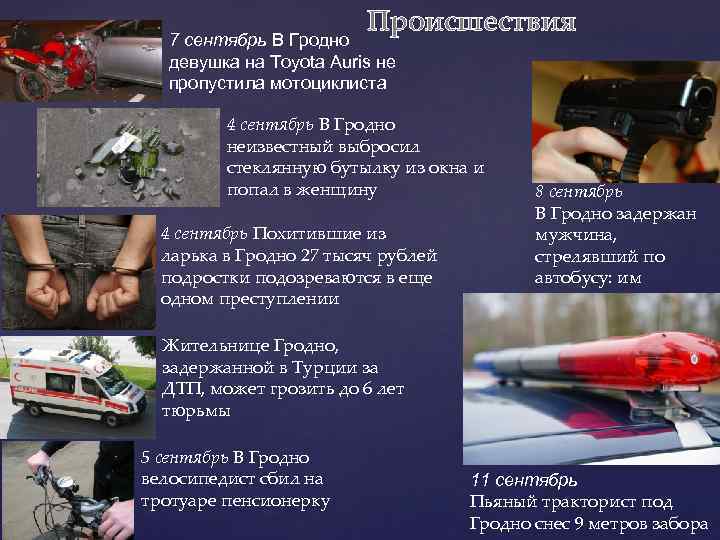 Происшествия

7 сентябрь В Гродно девушка на Toyota Auris не пропустила мотоциклиста

4 сентябрь В Гродно неизвестный выбросил стеклянную бутылку из окна и попал в женщину

4 сентябрь Похитившие из ларька в Гродно 27 тысяч рублей подростки подозреваются в еще одном преступлении

Жительнице Гродно, задержанной в Турции за ДТП, может грозить до 6 лет тюрьмы

5 сентябрь В Гродно велосипедист сбил на тротуаре пенсионерку

8 сентябрь
В Гродно задержан мужчина, стрелявший по автобусу: им

11 сентябрь
Пьяный тракторист под Гродно снес 9 метров забора